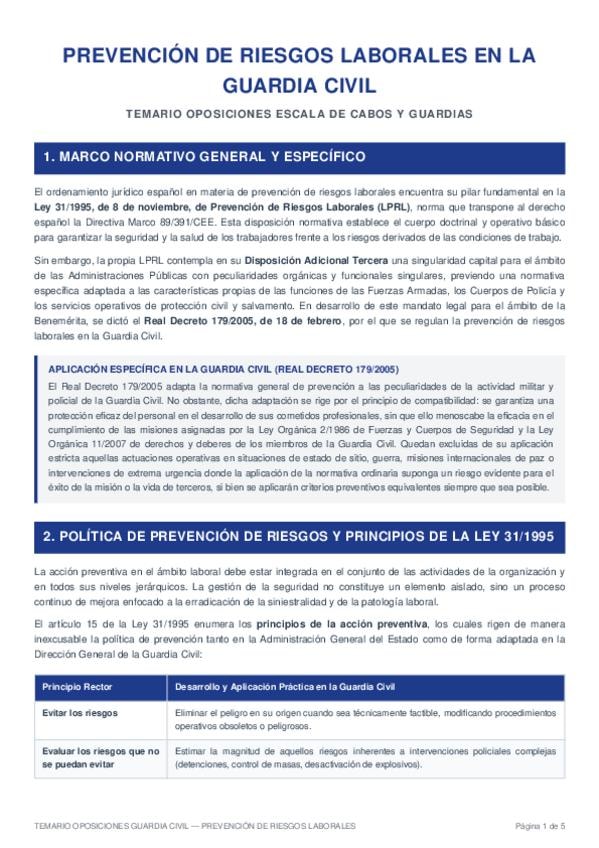 PREVENCIÓN DE RIESGOS LABORALES EN LA GUARDIA CIVIL

TEMARIO OPOSICIONES ESCALA DE CABOS Y GUARDIAS

1. MARCO NORMATIVO GENERAL Y ESPECÍFICO

El ordenamiento jurídico español en materia de prevención de riesgos laborales encuentra su pilar fundamental en la Ley 31/1995, de 8 de noviembre, de Prevención de Riesgos Laborales (LPRL), norma que transpone al derecho español la Directiva Marco 89/391/CEE. Esta disposición normativa establece el cuerpo doctrinal y operativo básico para garantizar la seguridad y la salud de los trabajadores frente a los riesgos derivados de las condiciones de trabajo.

Sin embargo, la propia LPRL contempla en su Disposición Adicional Tercera una singularidad capital para el ámbito de las Administraciones Públicas con peculiaridades orgánicas y funcionales singulares, previendo una normativa específica adaptada a las características propias de las funciones de las Fuerzas Armadas, los Cuerpos de Policía y los servicios operativos de protección civil y salvamento. En desarrollo de este mandato legal para el ámbito de la Benemérita, se dictó el Real Decreto 179/2005, de 18 de febrero, por el que se regulan la prevención de riesgos laborales en la Guardia Civil.

APLICACIÓN ESPECÍFICA EN LA GUARDIA CIVIL (REAL DECRETO 179/2005)
El Real Decreto 179/2005 adapta la normativa general de prevención a las peculiaridades de la actividad militar y policial de la Guardia Civil. No obstante, dicha adaptación se rige por el principio de compatibilidad: se garantiza una protección eficaz del personal en el desarrollo de sus cometidos profesionales, sin que ello menoscabe la eficacia en el cumplimiento de las misiones asignadas por la Ley Orgánica 2/1986 de Fuerzas y Cuerpos de Seguridad y la Ley Orgánica 11/2007 de derechos y deberes de los miembros de la Guardia Civil. Quedan excluidas de su aplicación estricta aquellas actuaciones operativas en situaciones de estado de sitio, guerra, misiones internacionales de paz o intervenciones de extrema urgencia donde la aplicación de la normativa ordinaria suponga un riesgo evidente para el éxito de la misión o la vida de terceros, si bien se aplicarán criterios preventivos equivalentes siempre que sea posible.

2. POLÍTICA DE PREVENCIÓN DE RIESGOS Y PRINCIPIOS DE LA LEY 31/1995

La acción preventiva en el ámbito laboral debe estar integrada en el conjunto de las actividades de la organización y en todos sus niveles jerárquicos. La gestión de la seguridad no constituye un elemento aislado, sino un proceso continuo de mejora enfocado a la erradicación de la siniestralidad y de la patología laboral.

El artículo 15 de la Ley 31/1995 enumera los principios de la acción preventiva, los cuales rigen de manera inexcusable la política de prevención tanto en la Administración General del Estado como de forma adaptada en la Dirección General de la Guardia Civil:

| Principio Rector | Desarrollo y Aplicación Práctica en la Guardia Civil |
|---|---|
| Evitar los riesgos | Eliminar el peligro en su origen cuando sea técnicamente factible, modificando procedimientos operativos obsoletos o peligrosos. |
| Evaluar los riesgos que no se puedan evitar | Estimar la magnitud de aquellos riesgos inherentes a intervenciones policiales complejas (detenciones, control de masas, desactivación de explosivos). |

TEMARIO OPOSICIONES GUARDIA CIVIL — PREVENCIÓN DE RIESGOS LABORALES
Página 1 de 5